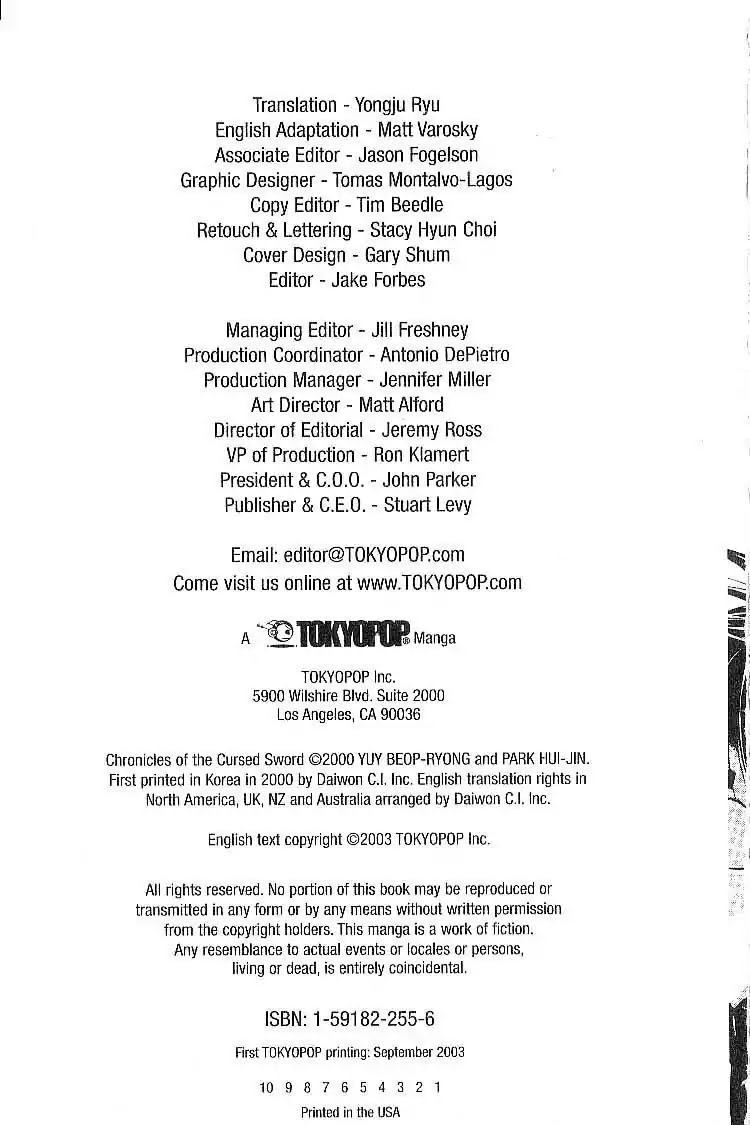 Translation - Yongju Ryu
English Adaptation - Matt Varosky
Associate Editor - Jason Fogelson
Graphic Designer - Tomas Montalvo-Lagos
Copy Editor - Tim Beedle
Retouch & Lettering - Stacy Hyun Choi
Cover Design - Gary Shum
Editor - Jake Forbes

Managing Editor - Jill Freshney
Production Coordinator - Antonio DePietro
Production Manager - Jennifer Miller
Art Director - Matt Alford
Director of Editorial - Jeremy Ross
VP of Production - Ron Klamert
President & C.O.O. - John Parker
Publisher & C.E.O. - Stuart Levy

Email: editor@TOKYOPOP.com
Come visit us online at www.TOKYOPOP.com

A TOKYOPOP® Manga

TOKYOPOP Inc.
5900 Wilshire Blvd. Suite 2000
Los Angeles, CA 90036

Chronicles of the Cursed Sword ©2000 YUY BEOP-RYONG and PARK HUI-JIN. First printed in Korea in 2000 by Daiwon C.I. Inc. English translation rights in North America, UK, NZ and Australia arranged by Daiwon C.I. Inc.

English text copyright ©2003 TOKYOPOP Inc.

All rights reserved. No portion of this book may be reproduced or transmitted in any form or by any means without written permission from the copyright holders. This manga is a work of fiction. Any resemblance to actual events or locales or persons, living or dead, is entirely coincidental.

ISBN: 1-59182-255-6

First TOKYOPOP printing: September 2003

10 9 8 7 6 5 4 3 2 1

Printed in the USA